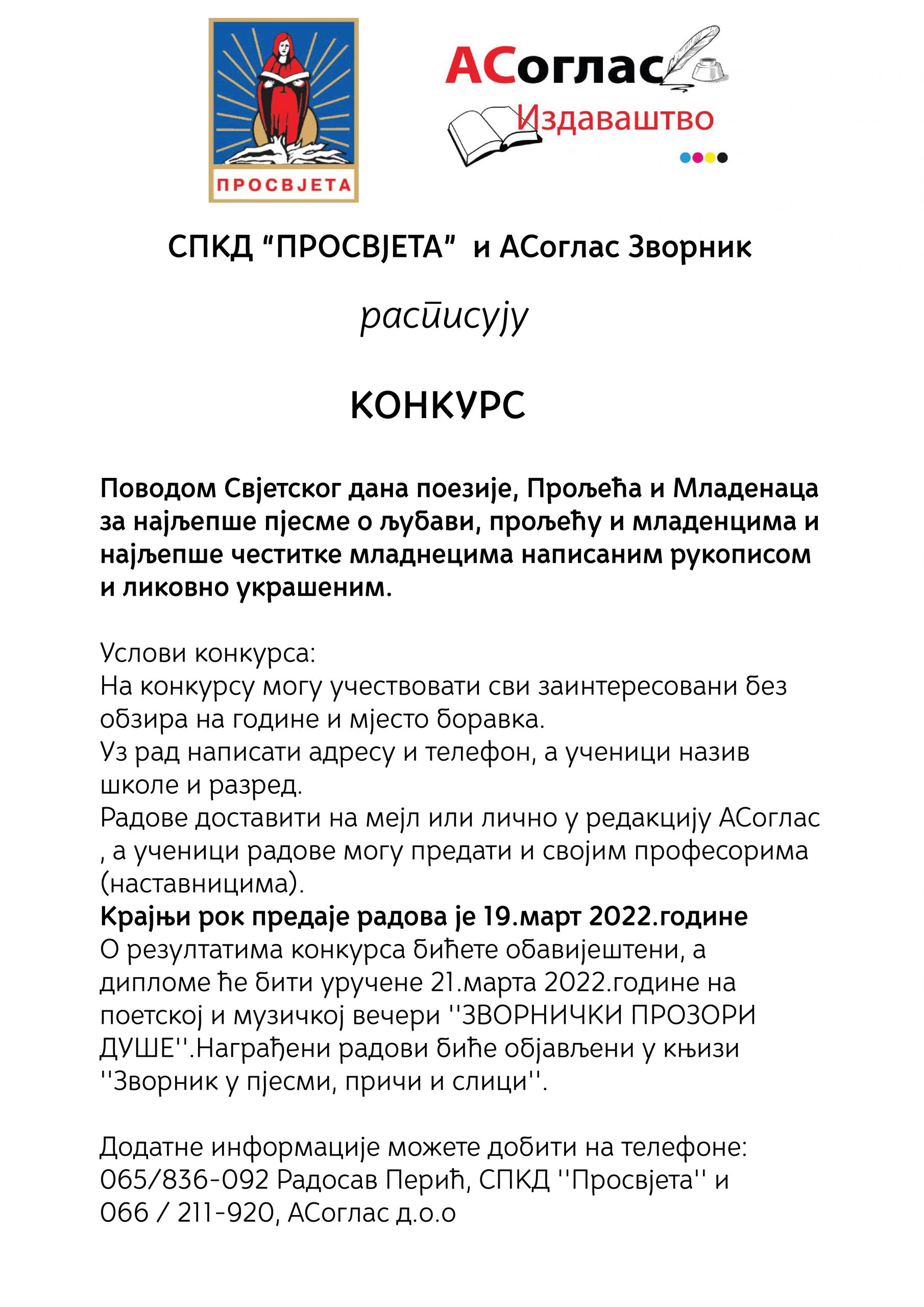 ПРОСВЈЕТА

АСоглас
Издаваштво

СПКД “ПРОСВЈЕТА” и АСоглас Зворник

расписују

КОНКУРС

Поводом Свјетског дана поезије, Прољећа и Младенаца за најљепше пјесме о љубави, прољећу и младенцима и најљепше честитке младнецима написаним рукописом и ликовно украшеним.

Услови конкурса:
На конкурсу могу учествовати сви заинтересовани без обзира на године и мјесто боравка.
Уз рад написати адресу и телефон, а ученици назив школе и разред.
Радове доставити на мејл или лично у редакцију АСоглас , а ученици радове могу предати и својим професорима (наставницима).
Крајњи рок предаје радова је 19.март 2022.године
О резултатима конкурса бићете обавијештени, а дипломе ће бити уручене 21.марта 2022.године на поетској и музичкој вечери ''ЗВОРНИЧКИ ПРОЗОРИ ДУШЕ''.Награђени радови биће објављени у књизи ''Зворник у пјесми, причи и слици''.

Додатне информације можете добити на телефоне:
065/836-092 Радосав Перић, СПКД ''Просвјета'' и
066 / 211-920, АСоглас д.о.о